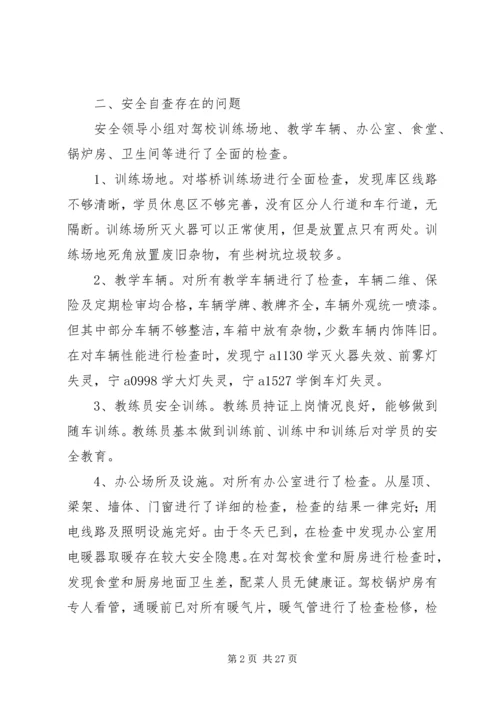 二、安全自查存在的问题

安全领导小组对驾校训练场地、教学车辆、办公室、食堂、锅炉房、卫生间等进行了全面的检查。

1、训练场地。对塔桥训练场进行全面检查，发现库区线路不够清晰，学员休息区不够完善，没有区分人行道和车行道，无隔断。训练场所灭火器可以正常使用，但是放置点只有两处。训练场地死角放置废旧杂物，有些树坑垃圾较多。

2、教学车辆。对所有教学车辆进行了检查，车辆二维、保险及定期检审均合格，车辆学牌、教牌齐全，车辆外观统一喷漆。但其中部分车辆不够整洁，车箱中放有杂物，少数车辆内饰陈旧。在对车辆性能进行检查时，发现宁 a1130 学灭火器失效、前雾灯失灵，宁 a0998 学大灯失灵，宁 a1527 学倒车灯失灵。

3、教练员安全训练。教练员持证上岗情况良好，能够做到随车训练。教练员基本做到训练前、训练中和训练后对学员的安全教育。

4、办公场所及设施。对所有办公室进行了检查。从屋顶、梁架、墙体、门窗进行了详细的检查，检查的结果一律完好；用电线路及照明设施完好。由于冬天已到，在检查中发现办公室用电暖器取暖存在较大安全隐患。在对驾校食堂和厨房进行检查时，发现食堂和厨房地面卫生差，配菜人员无健康证。驾校锅炉房有专人看管，通暖前已对所有暖气片，暖气管进行了检查检修，检

第 2 页 共 27 页